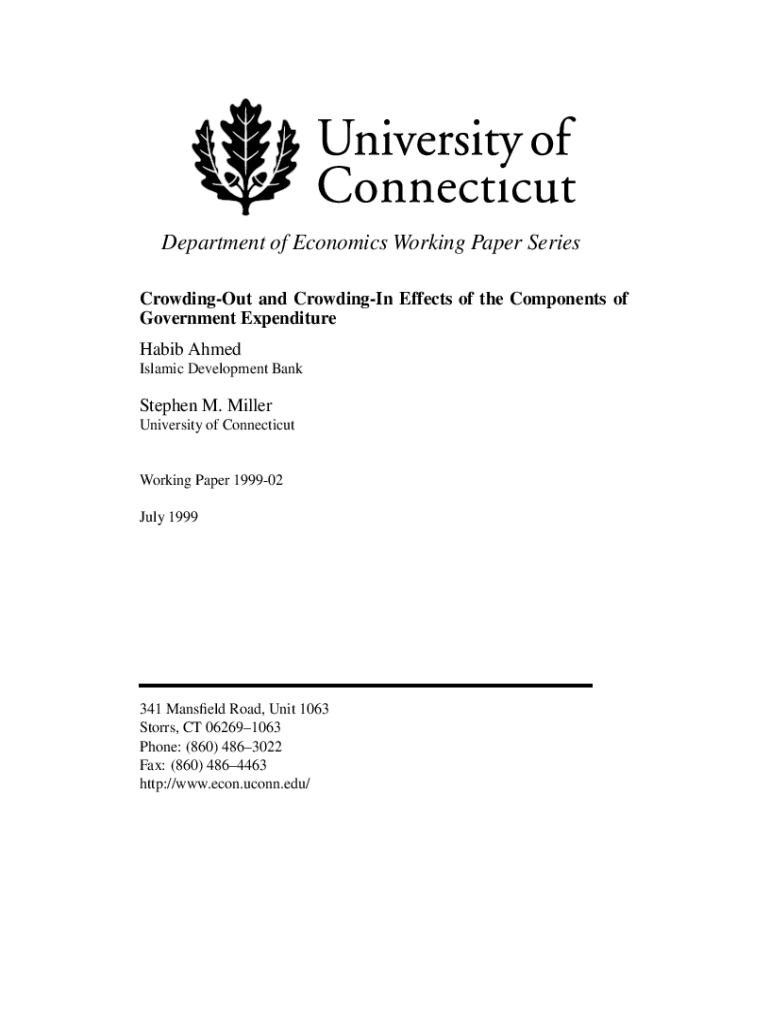 University of Connecticut

Department of Economics Working Paper Series

Crowding-Out and Crowding-In Effects of the Components of Government Expenditure

Habib Ahmed
Islamic Development Bank

Stephen M. Miller
University of Connecticut

Working Paper 1999-02

July 1999

341 Mansfield Road, Unit 1063
Storrs, CT 06269–1063
Phone: (860) 486–3022
Fax: (860) 486–4463
http://www.econ.uconn.edu/